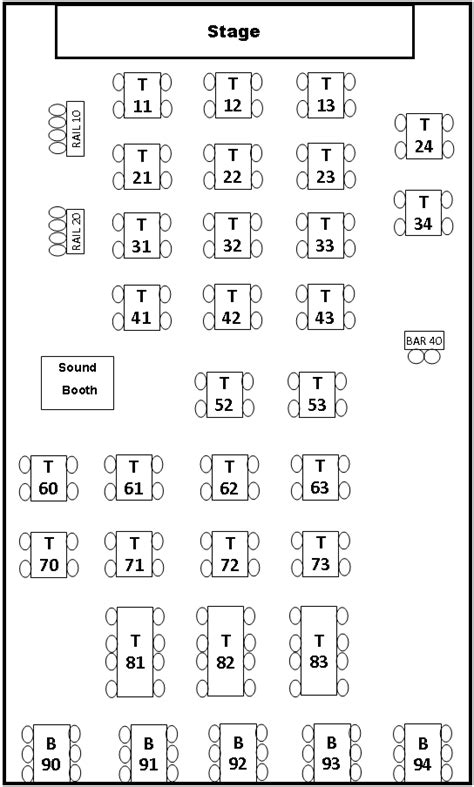 Stage

T 11
T 12
T 13

RAIL 10

T 24

T 21
T 22
T 23

T 34

RAIL 20

T 31
T 32
T 33

T 41
T 42
T 43

BAR 40

Sound Booth

T 52
T 53

T 60
T 61
T 62
T 63

T 70
T 71
T 72
T 73

T 81
T 82
T 83

B 90
B 91
B 92
B 93
B 94